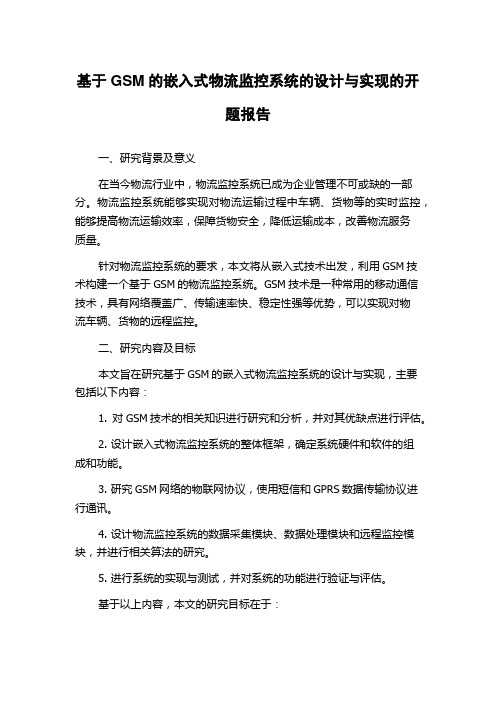 基于 GSM 的嵌入式物流监控系统的设计与实现的开题报告

一、研究背景及意义

在当今物流行业中，物流监控系统已成为企业管理不可或缺的一部分。物流监控系统能够实现对物流运输过程中车辆、货物等的实时监控，能够提高物流运输效率，保障货物安全，降低运输成本，改善物流服务质量。

针对物流监控系统的要求，本文将从嵌入式技术出发，利用 GSM 技术构建一个基于 GSM 的物流监控系统。GSM 技术是一种常用的移动通信技术，具有网络覆盖广、传输速率快、稳定性强等优势，可以实现对物流车辆、货物的远程监控。

二、研究内容及目标

本文旨在研究基于 GSM 的嵌入式物流监控系统的设计与实现，主要包括以下内容：

1. 对 GSM 技术的相关知识进行研究和分析，并对其优缺点进行评估。

2. 设计嵌入式物流监控系统的整体框架，确定系统硬件和软件的组成和功能。

3. 研究 GSM 网络的物联网协议，使用短信和 GPRS 数据传输协议进行通讯。

4. 设计物流监控系统的数据采集模块、数据处理模块和远程监控模块，并进行相关算法的研究。

5. 进行系统的实现与测试，并对系统的功能进行验证与评估。

基于以上内容，本文的研究目标在于：